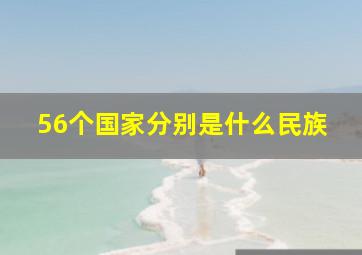 56个国家分别是什么民族